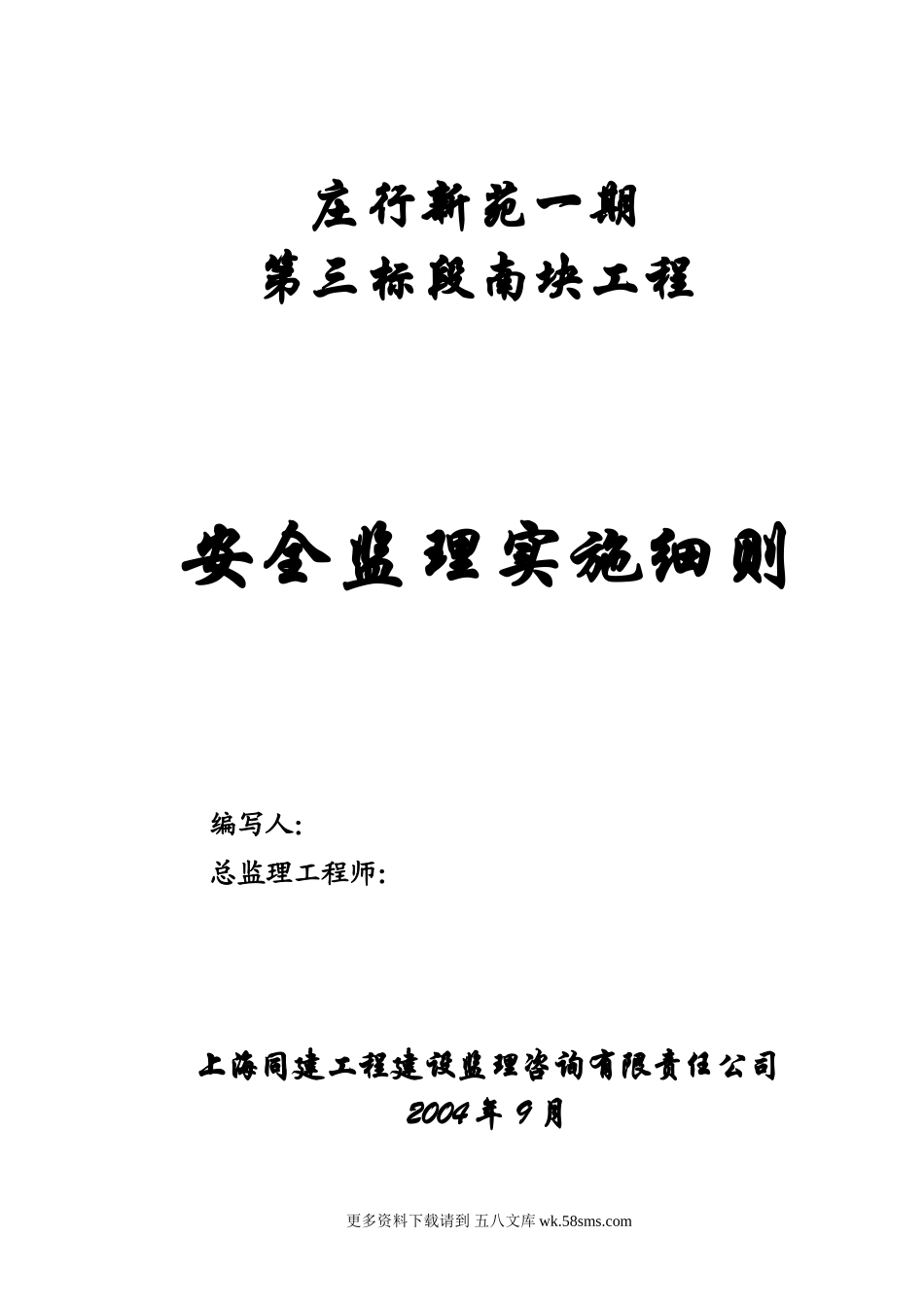 庄行新苑一期
第三标段南块工程

安全监理实施细则

编写人:
总监理工程师:

上海同建工程建设监理咨询有限责任公司
2004年9月

更多资料下载请到 五八文库 wk.58sms.com